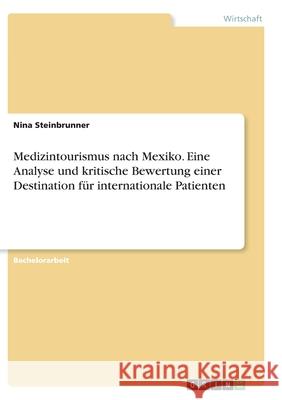 Wirtschaft

Nina Steinbrunner

Medizintourismus nach Mexiko. Eine Analyse und kritische Bewertung einer Destination für internationale Patienten

Bachelorarbeit

Kraina Książek